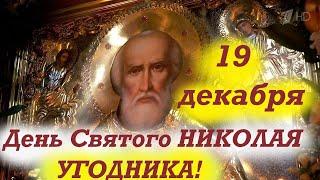 1 HD

19 декабря

День Святого НИКОЛАЯ УГОДНИКА!